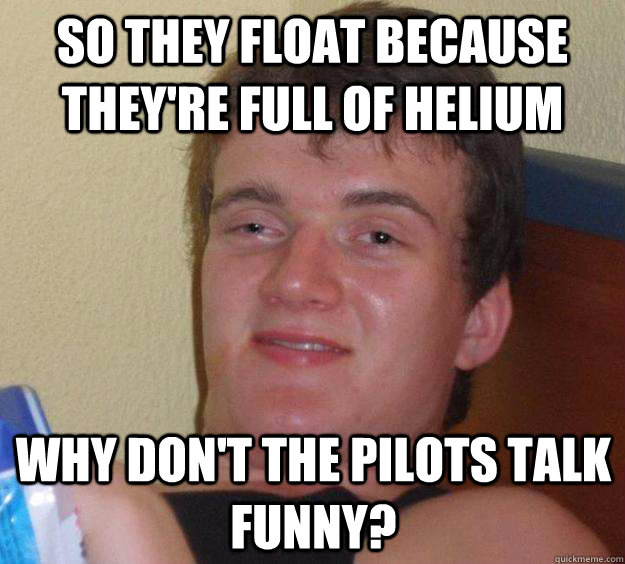 SO THEY FLOAT BECAUSE THEY'RE FULL OF HELIUM

WHY DON'T THE PILOTS TALK FUNNY?

quickmeme.com